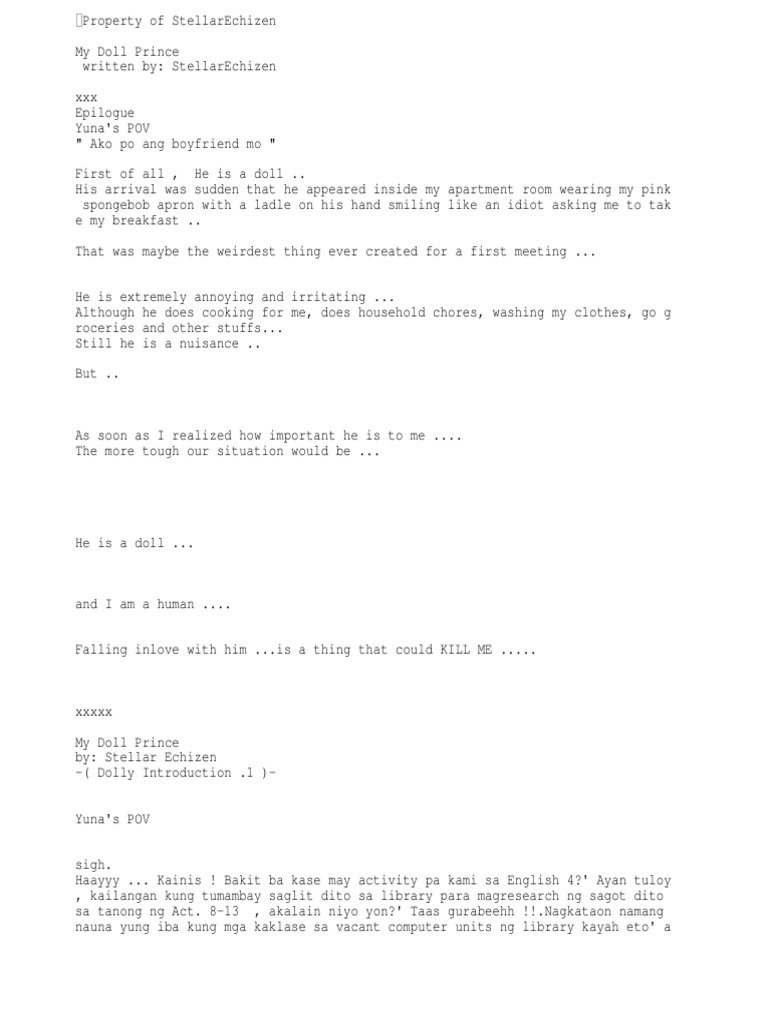 Property of StellarEchizen

My Doll Prince
written by: StellarEchizen

xxx
Epilogue
Yuna's POV
" Ako po ang boyfriend mo "

First of all , He is a doll ..
His arrival was sudden that he appeared inside my apartment room wearing my pink spongebob apron with a ladle on his hand smiling like an idiot asking me to take my breakfast ..

That was maybe the weirdest thing ever created for a first meeting ...

He is extremely annoying and irritating ...
Although he does cooking for me, does household chores, washing my clothes, go groceries and other stuffs...
Still he is a nuisance ..

But ..

As soon as I realized how important he is to me ....
The more tough our situation would be ...

He is a doll ...

and I am a human ....

Falling inlove with him ...is a thing that could KILL ME .....

xxxxx

My Doll Prince
by: Stellar Echizen
-( Dolly Introduction .1 )-

Yuna's POV

sigh.
Haayyy ... Kainis ! Bakit ba kase may activity pa kami sa English 4?' Ayan tuloy , kailangan kung tumambay saglit dito sa library para magresearch ng sagot dito sa tanong ng Act. 8-13 , akalain niyo yon?' Taas gurabeehh !!.Nagkataon namang nauna yung iba kung mga kaklase sa vacant computer units ng library kayah eto' a